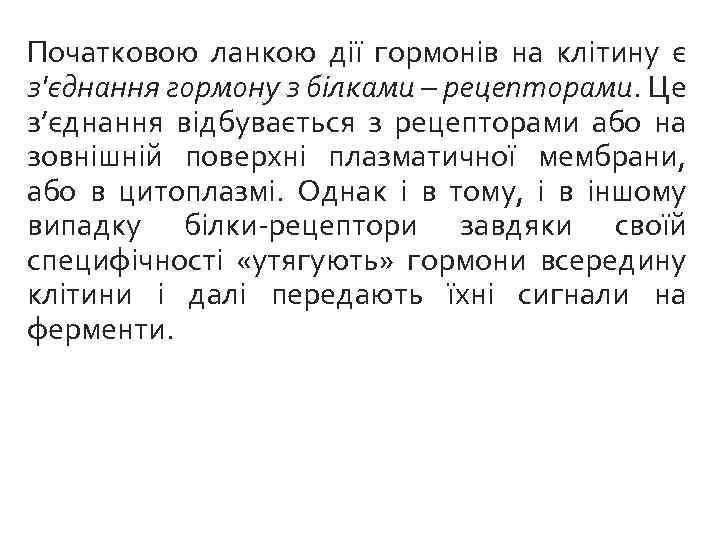 Початковою ланкою дії гормонів на клітину є з'єднання гормону з білками – рецепторами. Це з’єднання відбувається з рецепторами або на зовнішній поверхні плазматичної мембрани, або в цитоплазмі. Однак і в тому, і в іншому випадку білки-рецептори завдяки своїй специфічності «утягують» гормони всередину клітини і далі передають їхні сигнали на ферменти.